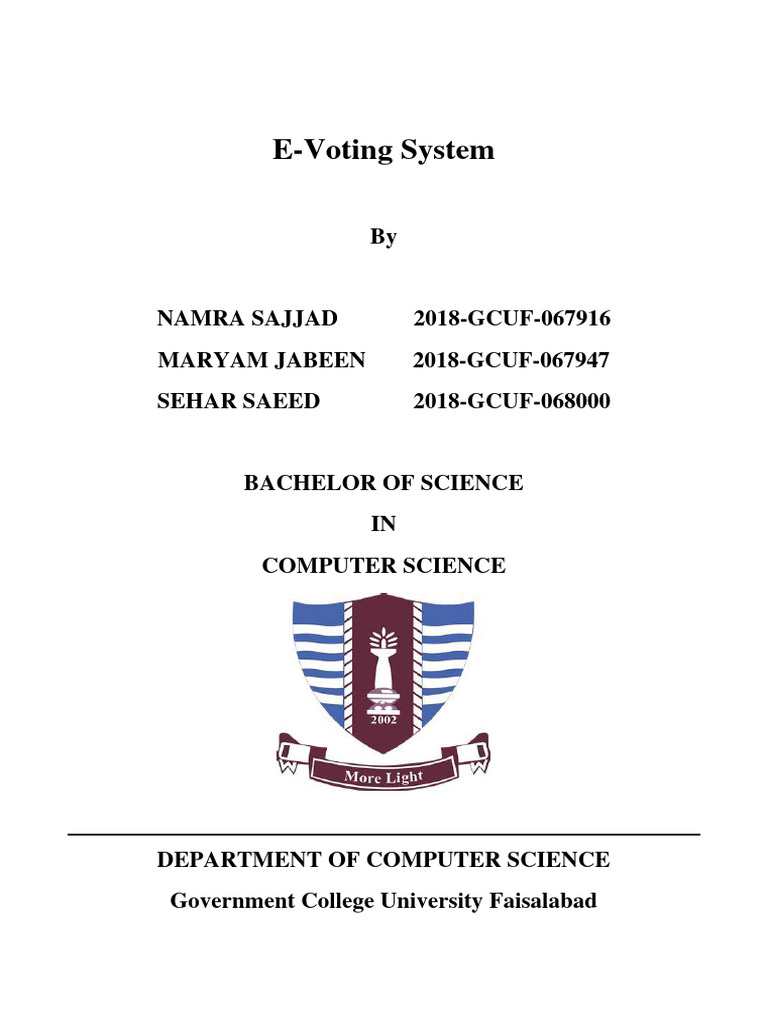 E-Voting System

By

NAMRA SAJJAD 2018-GCUF-067916
MARYAM JABEEN 2018-GCUF-067947
SEHAR SAEED 2018-GCUF-068000

BACHELOR OF SCIENCE
IN
COMPUTER SCIENCE

2002
More Light

DEPARTMENT OF COMPUTER SCIENCE
Government College University Faisalabad